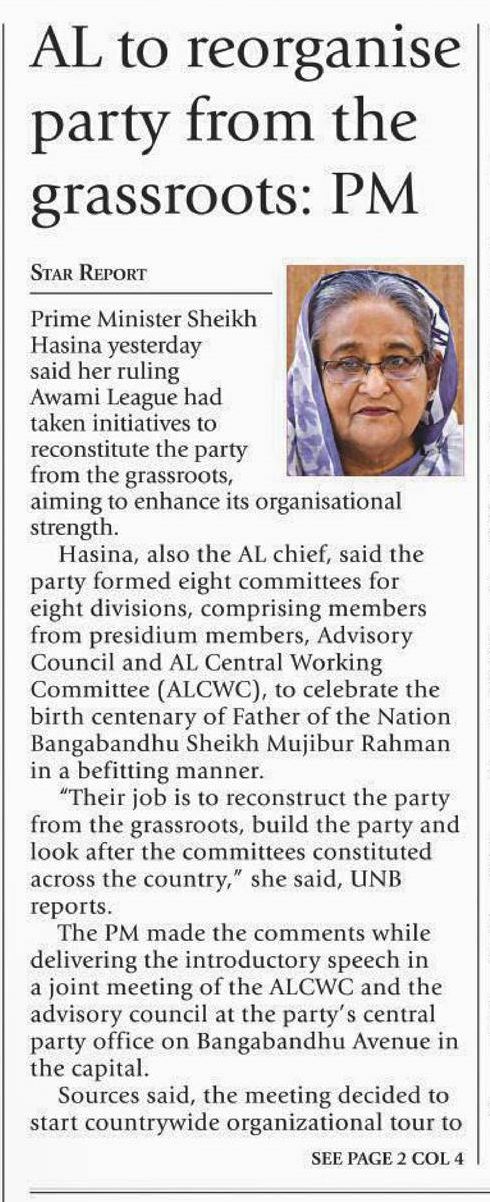 AL to reorganise party from the grassroots: PM

STAR REPORT

Prime Minister Sheikh Hasina yesterday said her ruling Awami League had taken initiatives to reconstitute the party from the grassroots, aiming to enhance its organisational strength.

Hasina, also the AL chief, said the party formed eight committees for eight divisions, comprising members from presidium members, Advisory Council and AL Central Working Committee (ALCWC), to celebrate the birth centenary of Father of the Nation Bangabandhu Sheikh Mujibur Rahman in a befitting manner.

"Their job is to reconstruct the party from the grassroots, build the party and look after the committees constituted across the country," she said, UNB reports.

The PM made the comments while delivering the introductory speech in a joint meeting of the ALCWC and the advisory council at the party's central party office on Bangabandhu Avenue in the capital.

Sources said, the meeting decided to start countrywide organizational tour to

SEE PAGE 2 COL 4